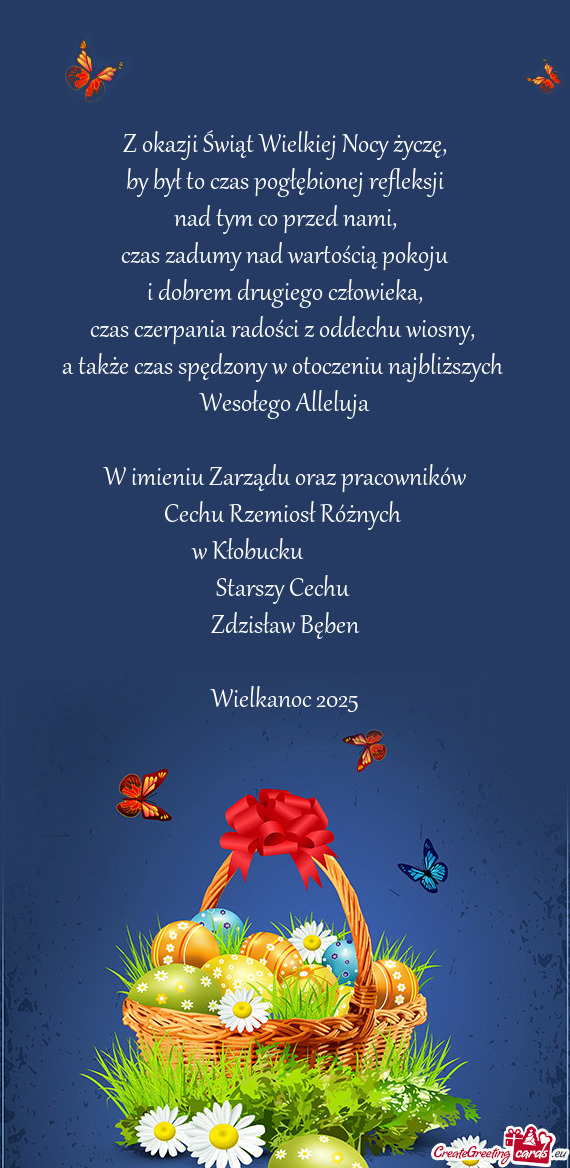 Z okazji Świąt Wielkiej Nocy życzę,
by był to czas pogłębionej refleksji
nad tym co przed nami,
czas zadumy nad wartością pokoju
i dobrem drugiego człowieka,
czas czerpania radości z oddechu wiosny,
a także czas spędzony w otoczeniu najbliższych
Wesołego Alleluja

W imieniu Zarządu oraz pracowników
Cechu Rzemiosł Różnych
w Kłobucku
Starszy Cechu
Zdzisław Bęben

Wielkanoc 2025

CreateGreetingcards.eu